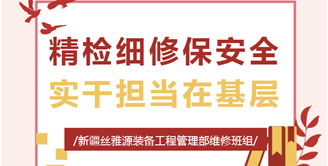 精检细修保安全

实干担当在基层

/新疆丝雅源装备工程管理部维修班组/